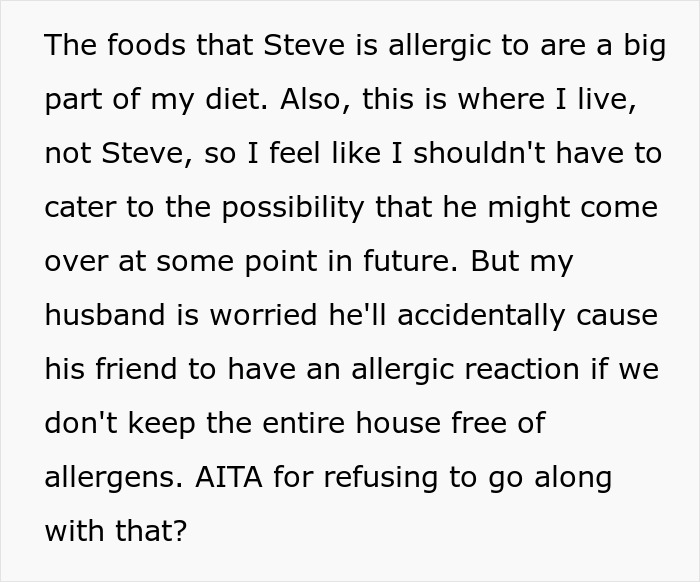 The foods that Steve is allergic to are a big part of my diet. Also, this is where I live, not Steve, so I feel like I shouldn't have to cater to the possibility that he might come over at some point in future. But my husband is worried he'll accidentally cause his friend to have an allergic reaction if we don't keep the entire house free of allergens. AITA for refusing to go along with that?